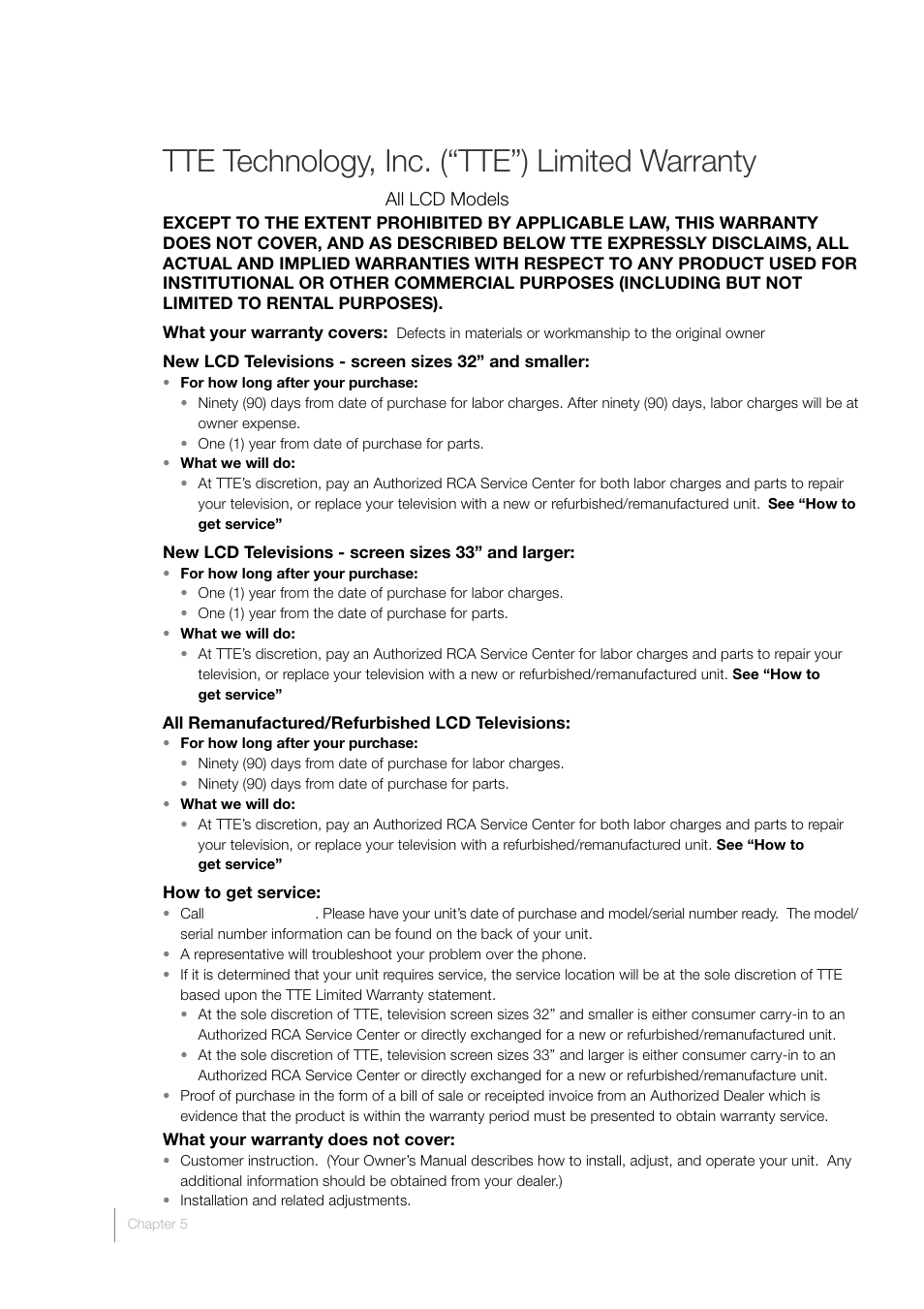 TTE Technology, Inc. (“TTE”) Limited Warranty

All LCD Models

EXCEPT TO THE EXTENT PROHIBITED BY APPLICABLE LAW, THIS WARRANTY DOES NOT COVER, AND AS DESCRIBED BELOW TTE EXPRESSLY DISCLAIMS, ALL ACTUAL AND IMPLIED WARRANTIES WITH RESPECT TO ANY PRODUCT USED FOR INSTITUTIONAL OR OTHER COMMERCIAL PURPOSES (INCLUDING BUT NOT LIMITED TO RENTAL PURPOSES).

What your warranty covers: Defects in materials or workmanship to the original owner

New LCD Televisions - screen sizes 32” and smaller:
• For how long after your purchase:
  • Ninety (90) days from date of purchase for labor charges. After ninety (90) days, labor charges will be at owner expense.
  • One (1) year from date of purchase for parts.
• What we will do:
  • At TTE’s discretion, pay an Authorized RCA Service Center for both labor charges and parts to repair your television, or replace your television with a new or refurbished/remanufactured unit. See “How to get service”

New LCD Televisions - screen sizes 33” and larger:
• For how long after your purchase:
  • One (1) year from the date of purchase for labor charges.
  • One (1) year from the date of purchase for parts.
• What we will do:
  • At TTE’s discretion, pay an Authorized RCA Service Center for labor charges and parts to repair your television, or replace your television with a new or refurbished/remanufactured unit. See “How to get service”

All Remanufactured/Refurbished LCD Televisions:
• For how long after your purchase:
  • Ninety (90) days from date of purchase for labor charges.
  • Ninety (90) days from date of purchase for parts.
• What we will do:
  • At TTE’s discretion, pay an Authorized RCA Service Center for both labor charges and parts to repair your television, or replace your television with a refurbished/remanufactured unit. See “How to get service”

How to get service:
• Call . Please have your unit’s date of purchase and model/serial number ready. The model/serial number information can be found on the back of your unit.
• A representative will troubleshoot your problem over the phone.
• If it is determined that your unit requires service, the service location will be at the sole discretion of TTE based upon the TTE Limited Warranty statement.
  • At the sole discretion of TTE, television screen sizes 32” and smaller is either consumer carry-in to an Authorized RCA Service Center or directly exchanged for a new or refurbished/remanufactured unit.
  • At the sole discretion of TTE, television screen sizes 33” and larger is either consumer carry-in to an Authorized RCA Service Center or directly exchanged for a new or refurbished/remanufacture unit.
• Proof of purchase in the form of a bill of sale or receipted invoice from an Authorized Dealer which is evidence that the product is within the warranty period must be presented to obtain warranty service.

What your warranty does not cover:
• Customer instruction. (Your Owner’s Manual describes how to install, adjust, and operate your unit. Any additional information should be obtained from your dealer.)
• Installation and related adjustments.

Chapter 5